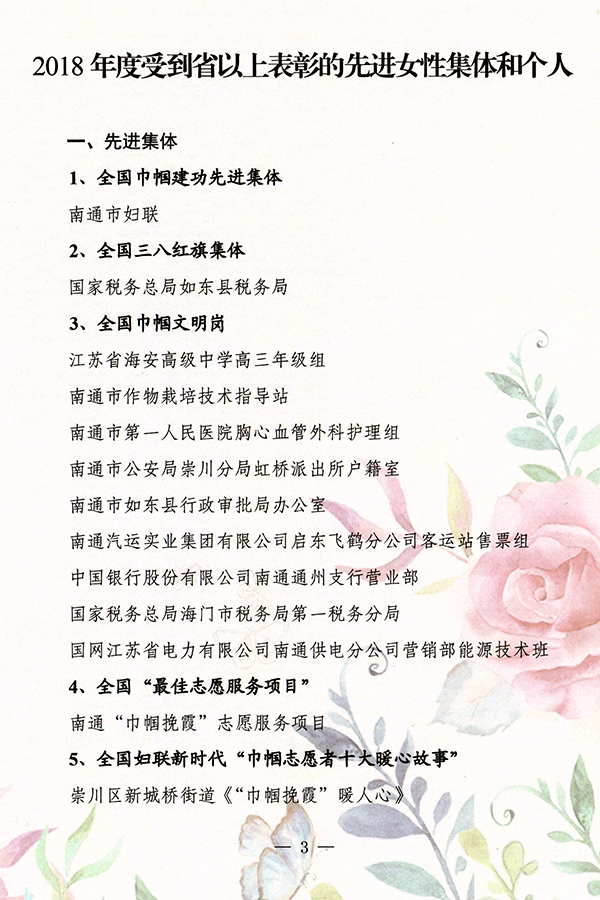 2018年度受到省以上表彰的先进女性集体和个人

一、先进集体

1、全国巾帼建功先进集体

南通市妇联

2、全国三八红旗集体

国家税务总局如东县税务局

3、全国巾帼文明岗

江苏省海安高级中学高三年级组

南通市作物栽培技术指导站

南通市第一人民医院胸心血管外科护理组

南通市公安局崇川分局虹桥派出所户籍室

南通市如东县行政审批局办公室

南通汽运实业集团有限公司启东飞鹤分公司客运站售票组

中国银行股份有限公司南通通州支行营业部

国家税务总局海门市税务局第一税务分局

国网江苏省电力有限公司南通供电分公司营销部能源技术班

4、全国“最佳志愿服务项目”

南通“巾帼挽霞”志愿服务项目

5、全国妇联新时代“巾帼志愿者十大暖心故事”

崇川区新城桥街道《“巾帼挽霞”暖人心》

— 3 —